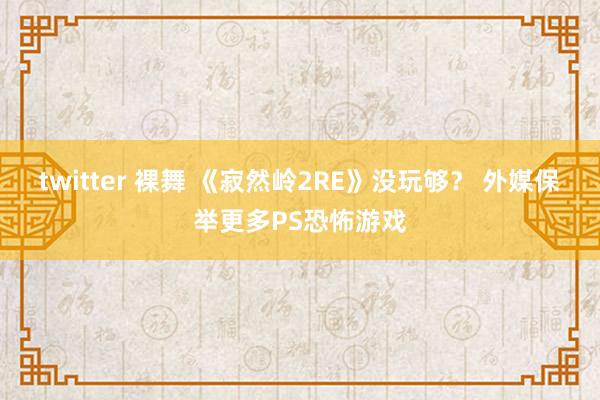 twitter 裸舞 《寂然岭2RE》没玩够？ 外媒保举更多PS恐怖游戏